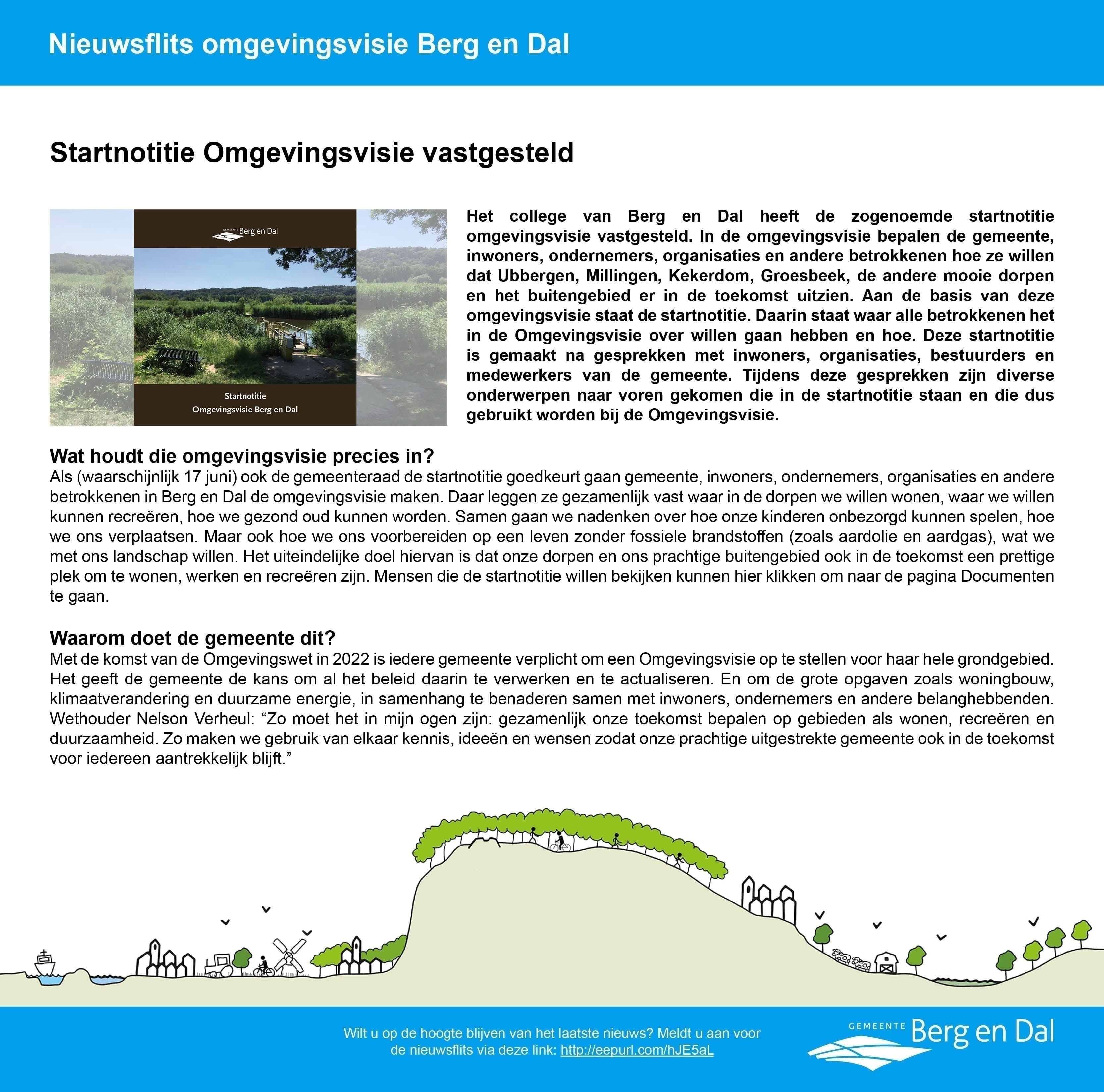 Nieuwsflits omgevingsvisie Berg en Dal

Startnotitie Omgevingsvisie vastgesteld

GEMEENTE Berg en Dal

Startnotitie
Omgevingsvisie Berg en Dal

Het college van Berg en Dal heeft de zogenoemde startnotitie omgevingsvisie vastgesteld. In de omgevingsvisie bepalen de gemeente, inwoners, ondernemers, organisaties en andere betrokkenen hoe ze willen dat Ubbergen, Millingen, Kekerdom, Groesbeek, de andere mooie dorpen en het buitengebied er in de toekomst uitzien. Aan de basis van deze omgevingsvisie staat de startnotitie. Daarin staat waar alle betrokkenen het in de Omgevingsvisie over willen gaan hebben en hoe. Deze startnotitie is gemaakt na gesprekken met inwoners, organisaties, bestuurders en medewerkers van de gemeente. Tijdens deze gesprekken zijn diverse onderwerpen naar voren gekomen die in de startnotitie staan en die dus gebruikt worden bij de Omgevingsvisie.

Wat houdt die omgevingsvisie precies in?
Als (waarschijnlijk 17 juni) ook de gemeenteraad de startnotitie goedkeurt gaan gemeente, inwoners, ondernemers, organisaties en andere betrokkenen in Berg en Dal de omgevingsvisie maken. Daar leggen ze gezamenlijk vast waar in de dorpen we willen wonen, waar we willen kunnen recreëren, hoe we gezond oud kunnen worden. Samen gaan we nadenken over hoe onze kinderen onbezorgd kunnen spelen, hoe we ons verplaatsen. Maar ook hoe we ons voorbereiden op een leven zonder fossiele brandstoffen (zoals aardolie en aardgas), wat we met ons landschap willen. Het uiteindelijke doel hiervan is dat onze dorpen en ons prachtige buitengebied ook in de toekomst een prettige plek om te wonen, werken en recreëren zijn. Mensen die de startnotitie willen bekijken kunnen hier klikken om naar de pagina Documenten te gaan.

Waarom doet de gemeente dit?
Met de komst van de Omgevingswet in 2022 is iedere gemeente verplicht om een Omgevingsvisie op te stellen voor haar hele grondgebied. Het geeft de gemeente de kans om al het beleid daarin te verwerken en te actualiseren. En om de grote opgaven zoals woningbouw, klimaatverandering en duurzame energie, in samenhang te benaderen samen met inwoners, ondernemers en andere belanghebbenden. Wethouder Nelson Verheul: “Zo moet het in mijn ogen zijn: gezamenlijk onze toekomst bepalen op gebieden als wonen, recreëren en duurzaamheid. Zo maken we gebruik van elkaar kennis, ideeën en wensen zodat onze prachtige uitgestrekte gemeente ook in de toekomst voor iedereen aantrekkelijk blijft.”

Wilt u op de hoogte blijven van het laatste nieuws? Meldt u aan voor de nieuwsflits via deze link: http://eepurl.com/hJE5aL

GEMEENTE Berg en Dal